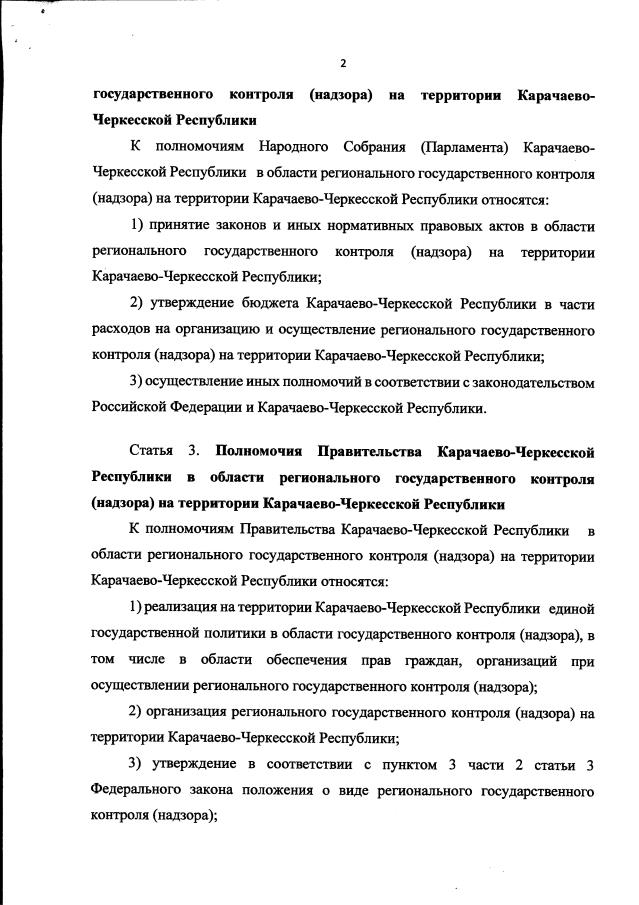 2

государственного контроля (надзора) на территории Карачаево-Черкесской Республики

К полномочиям Народного Собрания (Парламента) Карачаево-Черкесской Республики в области регионального государственного контроля (надзора) на территории Карачаево-Черкесской Республики относятся:

1) принятие законов и иных нормативных правовых актов в области регионального государственного контроля (надзора) на территории Карачаево-Черкесской Республики;

2) утверждение бюджета Карачаево-Черкесской Республики в части расходов на организацию и осуществление регионального государственного контроля (надзора) на территории Карачаево-Черкесской Республики;

3) осуществление иных полномочий в соответствии с законодательством Российской Федерации и Карачаево-Черкесской Республики.

Статья 3. Полномочия Правительства Карачаево-Черкесской Республики в области регионального государственного контроля (надзора) на территории Карачаево-Черкесской Республики

К полномочиям Правительства Карачаево-Черкесской Республики в области регионального государственного контроля (надзора) на территории Карачаево-Черкесской Республики относятся:

1) реализация на территории Карачаево-Черкесской Республики единой государственной политики в области государственного контроля (надзора), в том числе в области обеспечения прав граждан, организаций при осуществлении регионального государственного контроля (надзора);

2) организация регионального государственного контроля (надзора) на территории Карачаево-Черкесской Республики;

3) утверждение в соответствии с пунктом 3 части 2 статьи 3 Федерального закона положения о виде регионального государственного контроля (надзора);